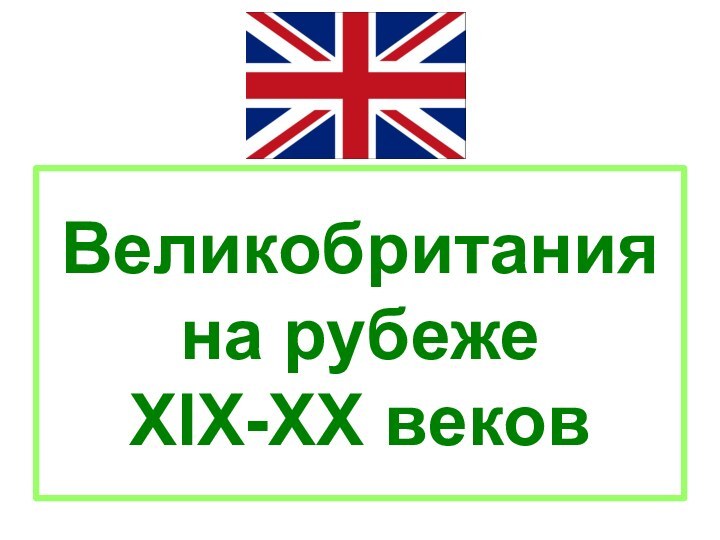 Великобритания на рубеже XIX-XX веков